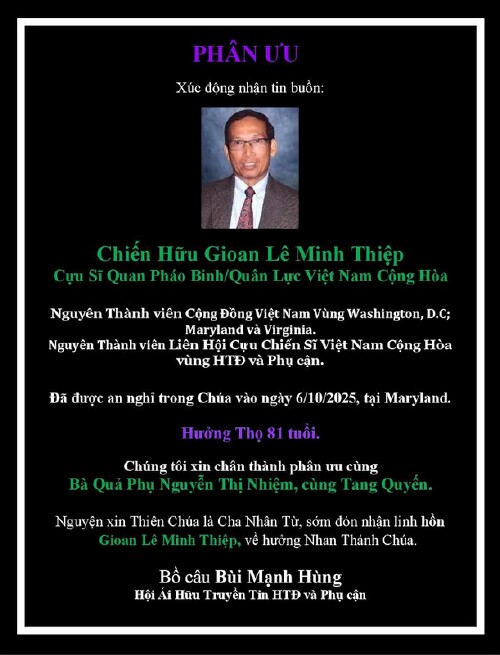 PHÂN ƯU

Xúc động nhận tin buồn:

Chiến Hữu Gioan Lê Minh Thiệp
Cựu Sĩ Quan Pháo Binh/Quân Lực Việt Nam Cộng Hòa

Nguyên Thành viên Cộng Đồng Việt Nam Vùng Washington, D.C; Maryland và Virginia.
Nguyên Thành viên Liên Hội Cựu Chiến Sĩ Việt Nam Cộng Hòa vùng HTĐ và Phụ cận.

Đã được an nghỉ trong Chúa vào ngày 6/10/2025, tại Maryland.

Hưởng Thọ 81 tuổi.

Chúng tôi xin chân thành phân ưu cùng
Bà Quả Phụ Nguyễn Thị Nhiệm, cùng Tang Quyến.

Nguyện xin Thiên Chúa là Cha Nhân Từ, sớm đón nhận linh hồn Gioan Lê Minh Thiệp, về hưởng Nhan Thánh Chúa.

Bồ câu Bùi Mạnh Hùng
Hội Ái Hữu Truyền Tin HTĐ và Phụ cận